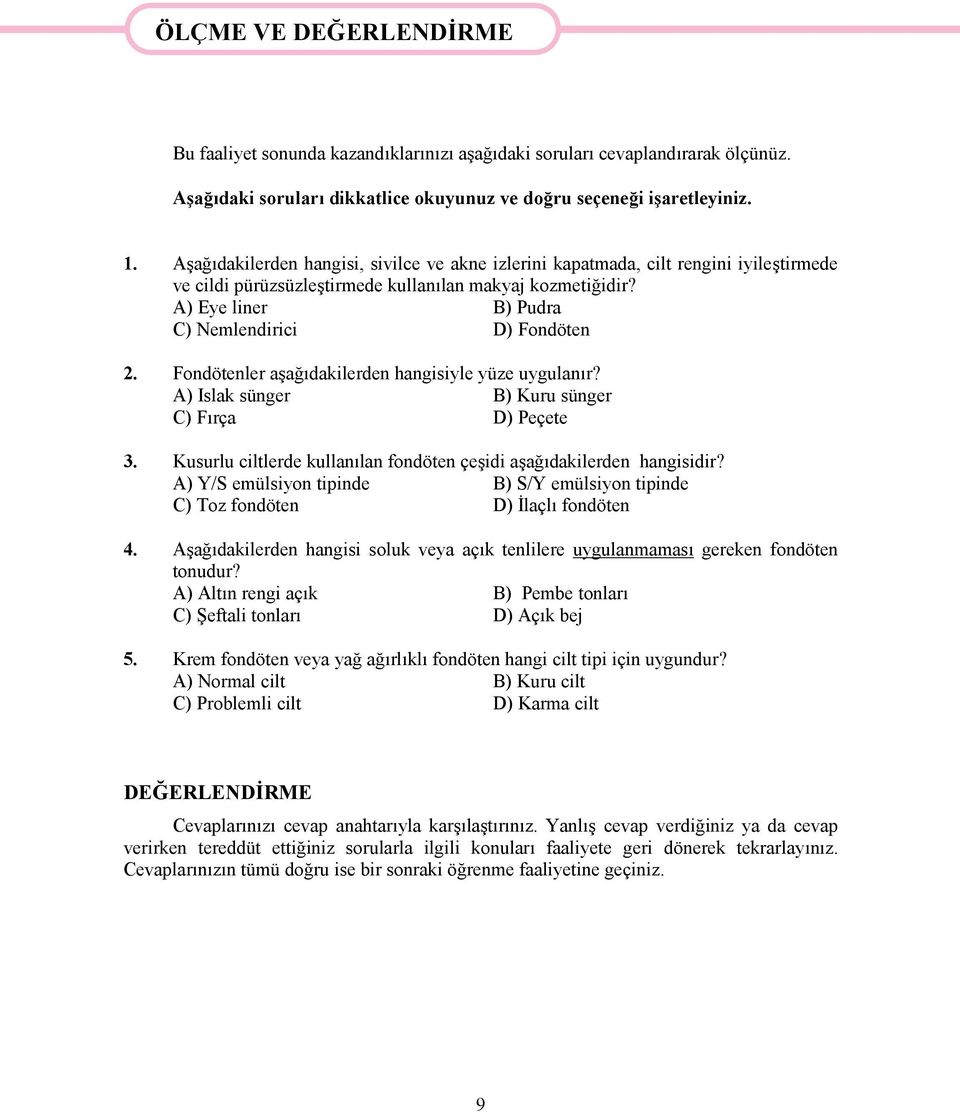 ÖLÇME VE DEĞERLENDİRME

Bu faaliyet sonunda kazandıklarınızı aşağıdaki soruları cevaplandırarak ölçünüz.

Aşağıdaki soruları dikkatlice okuyunuz ve doğru seçeneği işaretleyiniz.

1. Aşağıdakilerden hangisi, sivilce ve akne izlerini kapatmada, cilt rengini iyileştirmede ve cildi pürüzsüzleştirmede kullanılan makyaj kozmetiğidir?
A) Eye liner
B) Pudra
C) Nemlendirici
D) Fondöten

2. Fondötenler aşağıdakilerden hangisiyle yüze uygulanır?
A) Islak sünger
B) Kuru sünger
C) Fırça
D) Peçete

3. Kusurlu ciltlerde kullanılan fondöten çeşidi aşağıdakilerden hangisidir?
A) Y/S emülsiyon tipinde
B) S/Y emülsiyon tipinde
C) Toz fondöten
D) İlaçlı fondöten

4. Aşağıdakilerden hangisi soluk veya açık tenlilere uygulanmaması gereken fondöten tonudur?
A) Altın rengi açık
B) Pembe tonları
C) Şeftali tonları
D) Açık bej

5. Krem fondöten veya yağ ağırlıklı fondöten hangi cilt tipi için uygundur?
A) Normal cilt
B) Kuru cilt
C) Problemli cilt
D) Karma cilt

DEĞERLENDİRME

Cevaplarınızı cevap anahtarıyla karşılaştırınız. Yanlış cevap verdiğiniz ya da cevap verirken tereddüt ettiğiniz sorularla ilgili konuları faaliyete geri dönerek tekrarlayınız. Cevaplarınızın tümü doğru ise bir sonraki öğrenme faaliyetine geçiniz.

9